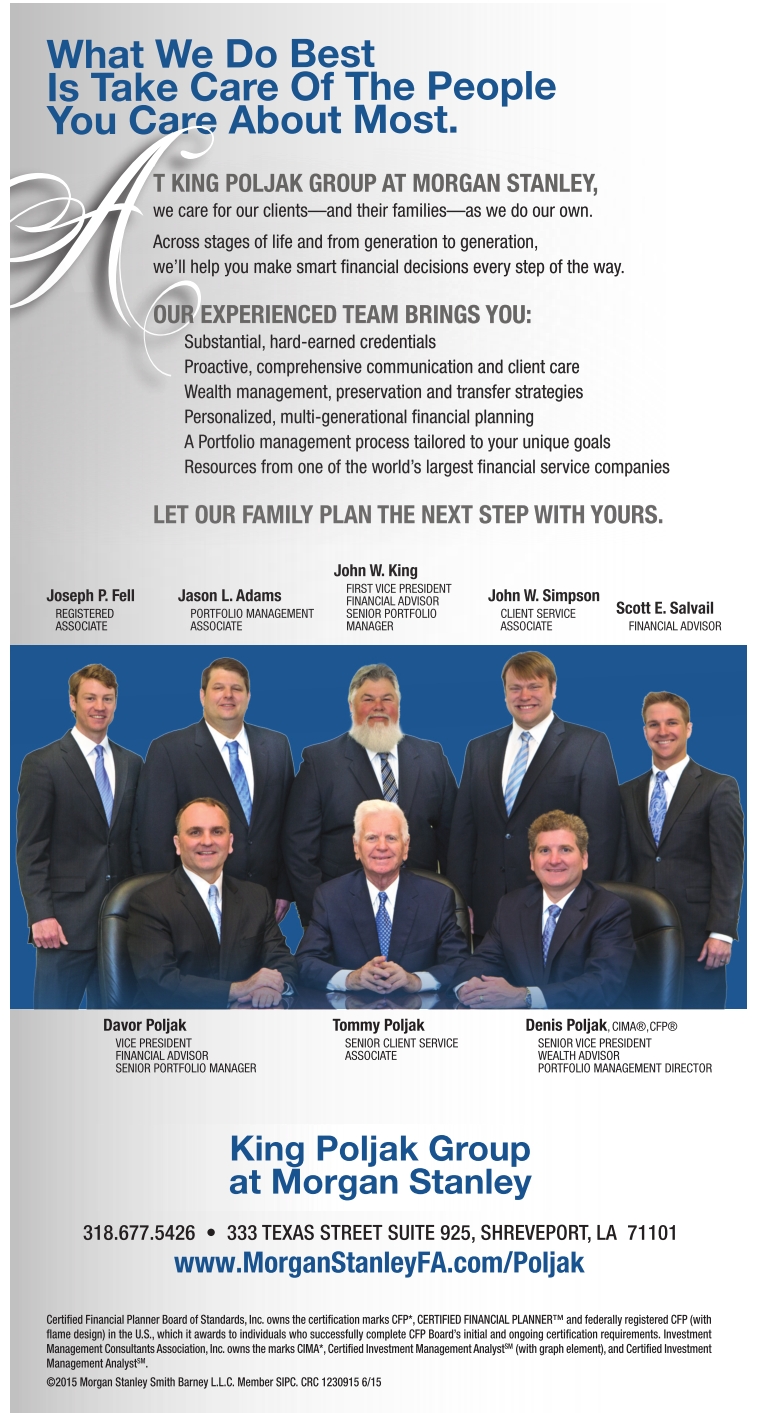 What We Do Best Is Take Care Of The People You Care About Most.

AT KING POLJAK GROUP AT MORGAN STANLEY, we care for our clients—and their families—as we do our own.

Across stages of life and from generation to generation, we'll help you make smart financial decisions every step of the way.

OUR EXPERIENCED TEAM BRINGS YOU:
Substantial, hard-earned credentials
Proactive, comprehensive communication and client care
Wealth management, preservation and transfer strategies
Personalized, multi-generational financial planning
A Portfolio management process tailored to your unique goals
Resources from one of the world's largest financial service companies

LET OUR FAMILY PLAN THE NEXT STEP WITH YOURS.

Joseph P. Fell
REGISTERED ASSOCIATE

Jason L. Adams
PORTFOLIO MANAGEMENT ASSOCIATE

John W. King
FIRST VICE PRESIDENT
FINANCIAL ADVISOR
SENIOR PORTFOLIO MANAGER

John W. Simpson
CLIENT SERVICE ASSOCIATE

Scott E. Salvail
FINANCIAL ADVISOR

Davor Poljak
VICE PRESIDENT
FINANCIAL ADVISOR
SENIOR PORTFOLIO MANAGER

Tommy Poljak
SENIOR CLIENT SERVICE ASSOCIATE

Denis Poljak, CIMA®, CFP®
SENIOR VICE PRESIDENT
WEALTH ADVISOR
PORTFOLIO MANAGEMENT DIRECTOR

King Poljak Group at Morgan Stanley

318.677.5426 • 333 TEXAS STREET SUITE 925, SHREVEPORT, LA 71101
www.MorganStanleyFA.com/Poljak

Certified Financial Planner Board of Standards, Inc. owns the certification marks CFP*, CERTIFIED FINANCIAL PLANNER™ and federally registered CFP (with flame design) in the U.S., which it awards to individuals who successfully complete CFP Board's initial and ongoing certification requirements. Investment Management Consultants Association, Inc. owns the marks CIMA*, Certified Investment Management Analyst℠ (with graph element), and Certified Investment Management Analyst℠.

©2015 Morgan Stanley Smith Barney L.L.C. Member SIPC. CRC 1230915 6/15